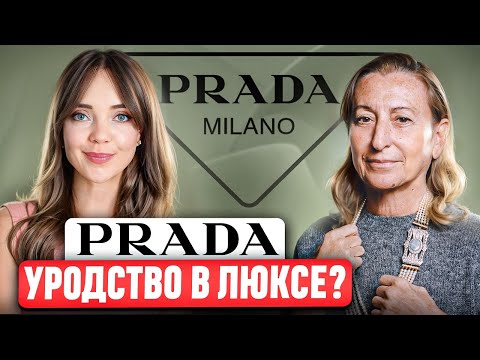 PRADA
MILANO

PRADA
УРОДСТВО В ЛЮКСЕ?